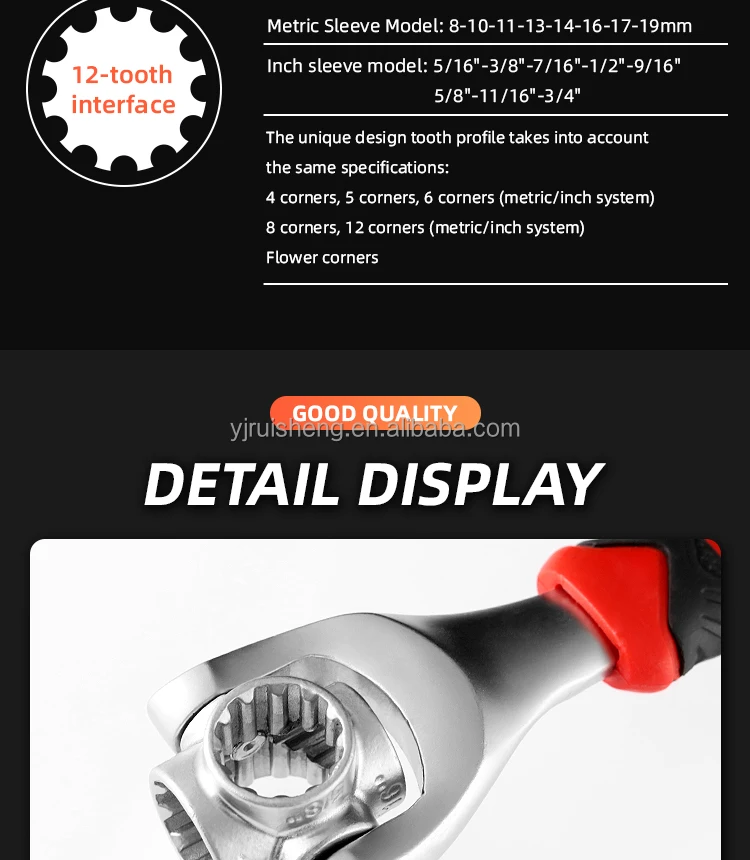 12-tooth interface

Metric Sleeve Model: 8-10-11-13-14-16-17-19mm

Inch sleeve model: 5/16"-3/8"-7/16"-1/2"-9/16"
5/8"-11/16"-3/4"

The unique design tooth profile takes into account the same specifications:

4 corners, 5 corners, 6 corners (metric/inch system)

8 corners, 12 corners (metric/inch system)

Flower corners

GOOD QUALITY

DETAIL DISPLAY

yjruisheng.en.alibaba.com